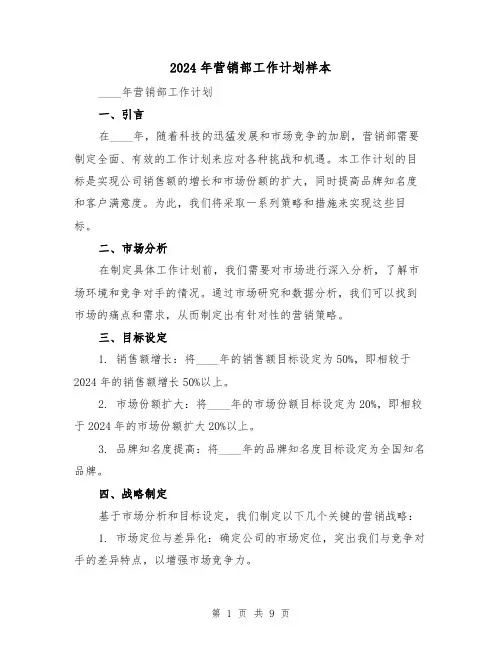 2024 年营销部工作计划样本

____年营销部工作计划

一、引言

在____年，随着科技的迅猛发展和市场竞争的加剧，营销部需要制定全面、有效的工作计划来应对各种挑战和机遇。本工作计划的目标是实现公司销售额的增长和市场份额的扩大，同时提高品牌知名度和客户满意度。为此，我们将采取一系列策略和措施来实现这些目标。

二、市场分析

在制定具体工作计划前，我们需要对市场进行深入分析，了解市场环境和竞争对手的情况。通过市场研究和数据分析，我们可以找到市场的痛点和需求，从而制定出有针对性的营销策略。

三、目标设定

1. 销售额增长：将____年的销售额目标设定为 50%，即相较于 2024 年的销售额增长 50%以上。

2. 市场份额扩大：将____年的市场份额目标设定为 20%，即相较于 2024 年的市场份额扩大 20%以上。

3. 品牌知名度提高：将____年的品牌知名度目标设定为全国知名品牌。

四、战略制定

基于市场分析和目标设定，我们制定以下几个关键的营销战略：

1. 市场定位与差异化：确定公司的市场定位，突出我们与竞争对手的差异特点，以增强市场竞争力。

第 1 页 共 9 页